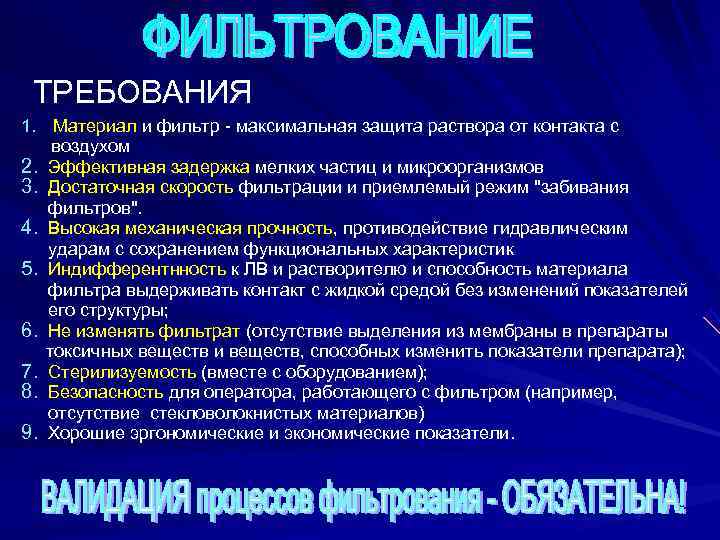 ФИЛЬТРОВАНИЕ

ТРЕБОВАНИЯ

1. Материал и фильтр - максимальная защита раствора от контакта с воздухом
2. Эффективная задержка мелких частиц и микроорганизмов
3. Достаточная скорость фильтрации и приемлемый режим "забивания фильтров".
4. Высокая механическая прочность, противодействие гидравлическим ударам с сохранением функциональных характеристик
5. Индифферентнность к ЛВ и растворителю и способность материала фильтра выдерживать контакт с жидкой средой без изменений показателей его структуры;
6. Не изменять фильтрат (отсутствие выделения из мембраны в препараты токсичных веществ и веществ, способных изменить показатели препарата);
7. Стерилизуемость (вместе с оборудованием);
8. Безопасность для оператора, работающего с фильтром (например, отсутствие стекловолокнистых материалов)
9. Хорошие эргономические и экономические показатели.

ВАЛИДАЦИЯ процессов фильтрования - ОБЯЗАТЕЛЬНА!